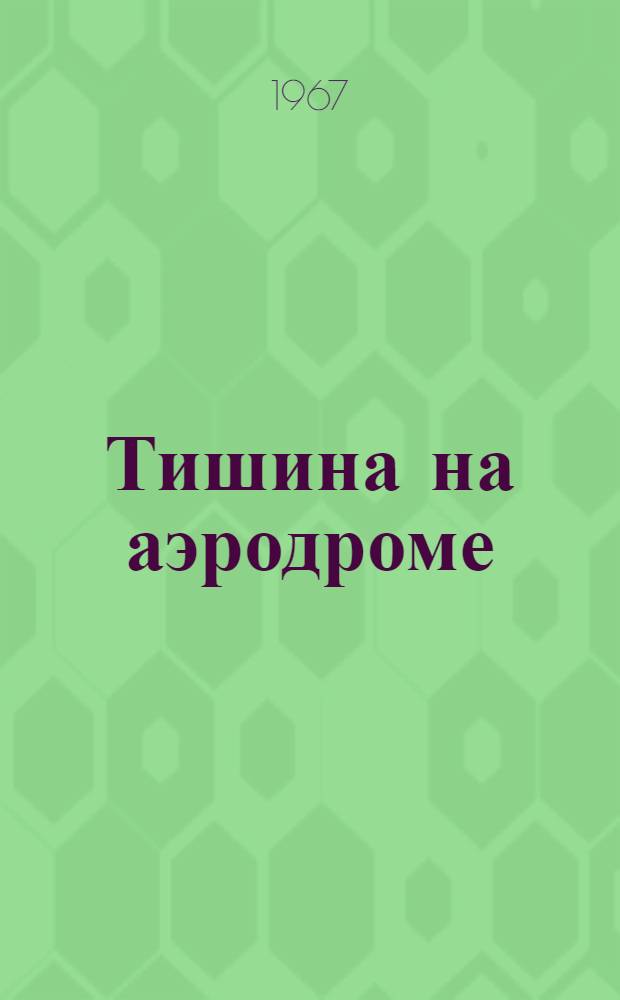 1967

Тишина на аэродроме